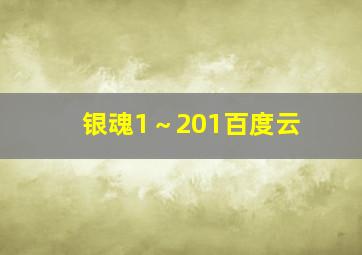 银魂1～201百度云